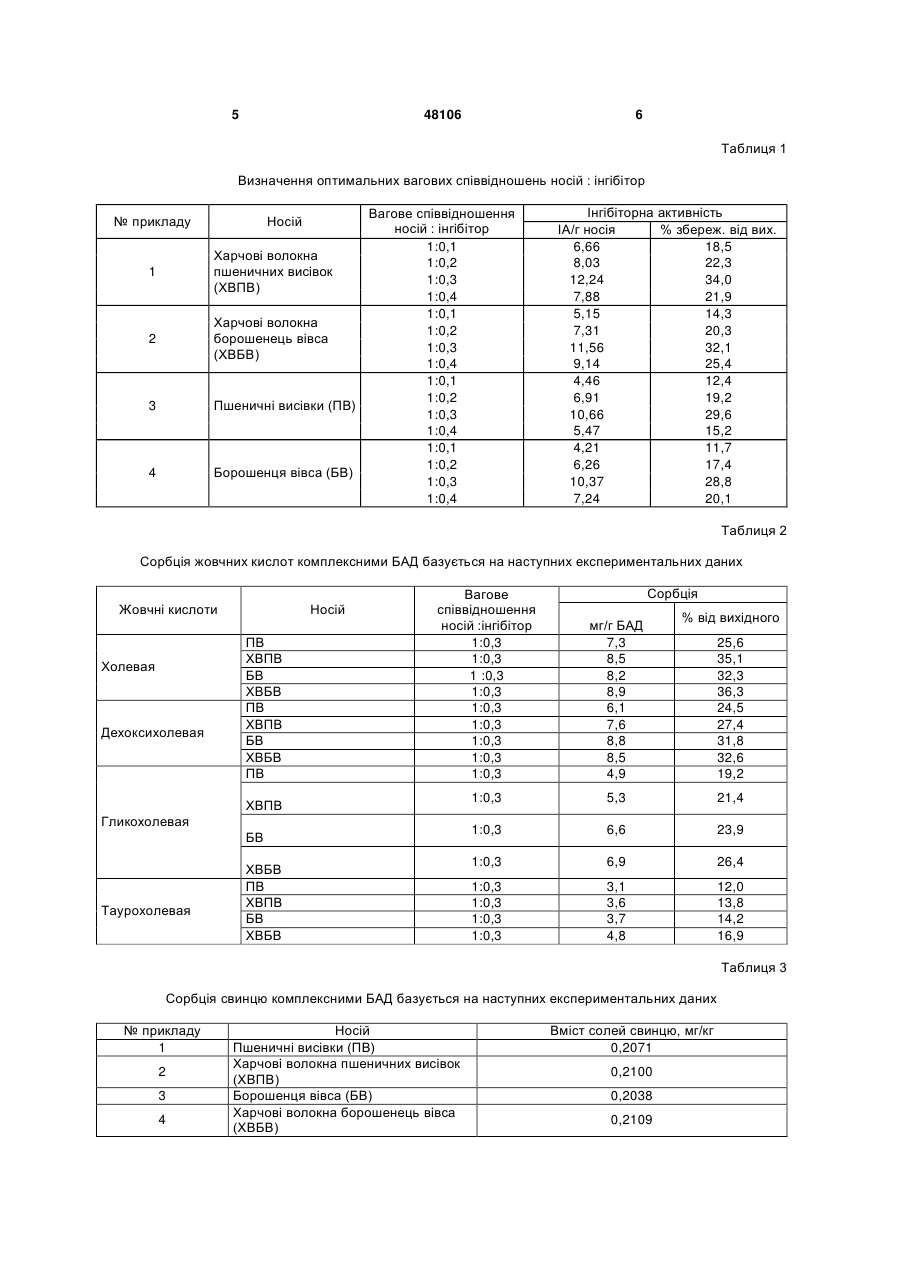 5 48106 6

Таблиця 1

Визначення оптимальних вагових співвідношень носій : інгібітор

| № прикладу | Носій | Вагове співвідношення носій : інгібітор | Інгібіторна активність IA/г носія | Інгібіторна активність % збереж. від вих. |
|---|---|---|---|---|
| 1 | Харчові волокна пшеничних висівок (ХВПВ) | 1:0,1 | 6,66 | 18,5 |
| | | 1:0,2 | 8,03 | 22,3 |
| | | 1:0,3 | 12,24 | 34,0 |
| | | 1:0,4 | 7,88 | 21,9 |
| 2 | Харчові волокна борошенець вівса (ХВБВ) | 1:0,1 | 5,15 | 14,3 |
| | | 1:0,2 | 7,31 | 20,3 |
| | | 1:0,3 | 11,56 | 32,1 |
| | | 1:0,4 | 9,14 | 25,4 |
| 3 | Пшеничні висівки (ПВ) | 1:0,1 | 4,46 | 12,4 |
| | | 1:0,2 | 6,91 | 19,2 |
| | | 1:0,3 | 10,66 | 29,6 |
| | | 1:0,4 | 5,47 | 15,2 |
| 4 | Борошенця вівса (БВ) | 1:0,1 | 4,21 | 11,7 |
| | | 1:0,2 | 6,26 | 17,4 |
| | | 1:0,3 | 10,37 | 28,8 |
| | | 1:0,4 | 7,24 | 20,1 |

Таблиця 2

Сорбція жовчних кислот комплексними БАД базується на наступних експериментальних даних

| Жовчні кислоти | Носій | Вагове співвідношення носій :інгібітор | Сорбція мг/г БАД | Сорбція % від вихідного |
|---|---|---|---|---|
| Холевая | ПВ | 1:0,3 | 7,3 | 25,6 |
| | ХВПВ | 1:0,3 | 8,5 | 35,1 |
| | БВ | 1 :0,3 | 8,2 | 32,3 |
| | ХВБВ | 1:0,3 | 8,9 | 36,3 |
| Дехоксихолевая | ПВ | 1:0,3 | 6,1 | 24,5 |
| | ХВПВ | 1:0,3 | 7,6 | 27,4 |
| | БВ | 1:0,3 | 8,8 | 31,8 |
| | ХВБВ | 1:0,3 | 8,5 | 32,6 |
| Гликохолевая | ПВ | 1:0,3 | 4,9 | 19,2 |
| | ХВПВ | 1:0,3 | 5,3 | 21,4 |
| | БВ | 1:0,3 | 6,6 | 23,9 |
| | ХВБВ | 1:0,3 | 6,9 | 26,4 |
| Таурохолевая | ПВ | 1:0,3 | 3,1 | 12,0 |
| | ХВПВ | 1:0,3 | 3,6 | 13,8 |
| | БВ | 1:0,3 | 3,7 | 14,2 |
| | ХВБВ | 1:0,3 | 4,8 | 16,9 |

Таблиця 3

Сорбція свинцю комплексними БАД базується на наступних експериментальних даних

| № прикладу | Носій | Вміст солей свинцю, мг/кг |
|---|---|---|
| 1 | Пшеничні висівки (ПВ) | 0,2071 |
| 2 | Харчові волокна пшеничних висівок (ХВПВ) | 0,2100 |
| 3 | Борошенця вівса (БВ) | 0,2038 |
| 4 | Харчові волокна борошенець вівса (ХВБВ) | 0,2109 |